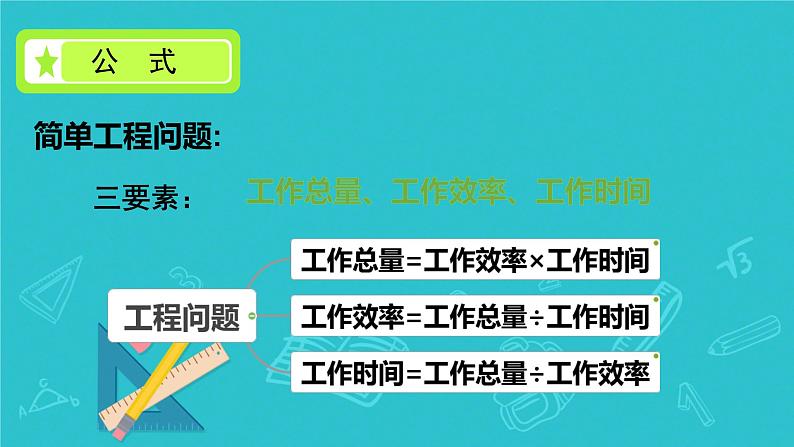 公 式

简单工程问题:

三要素： 工作总量、工作效率、工作时间

工程问题

工作总量=工作效率×工作时间

工作效率=工作总量÷工作时间

工作时间=工作总量÷工作效率